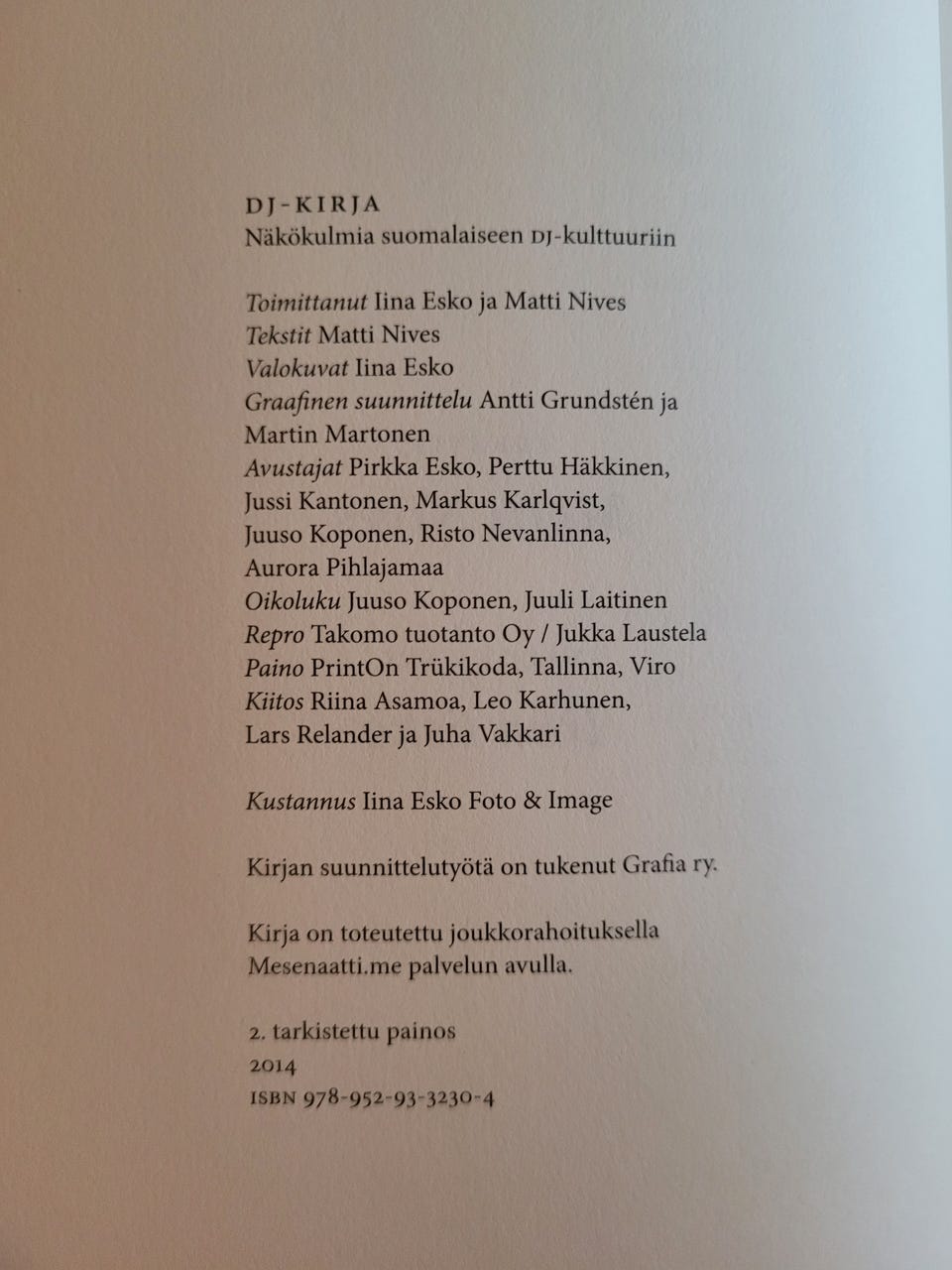 DJ-KIRJA
Näkökulmia suomalaiseen DJ-kulttuuriin

Toimittanut Iina Esko ja Matti Nives
Tekstit Matti Nives
Valokuvat Iina Esko
Graafinen suunnittelu Antti Grundstén ja Martin Martonen
Avustajat Pirkka Esko, Perttu Häkkinen, Jussi Kantonen, Markus Karlqvist, Juuso Koponen, Risto Nevanlinna, Aurora Pihlajamaa
Oikoluku Juuso Koponen, Juuli Laitinen
Repro Takomo tuotanto Oy / Jukka Laustela
Paino PrintOn Trükikoda, Tallinna, Viro
Kiitos Riina Asamoa, Leo Karhunen, Lars Relander ja Juha Vakkari

Kustannus Iina Esko Foto & Image

Kirjan suunnittelutyötä on tukenut Grafia ry.

Kirja on toteutettu joukkorahoituksella Mesenaatti.me palvelun avulla.

2. tarkistettu painos
2014
ISBN 978-952-93-3230-4